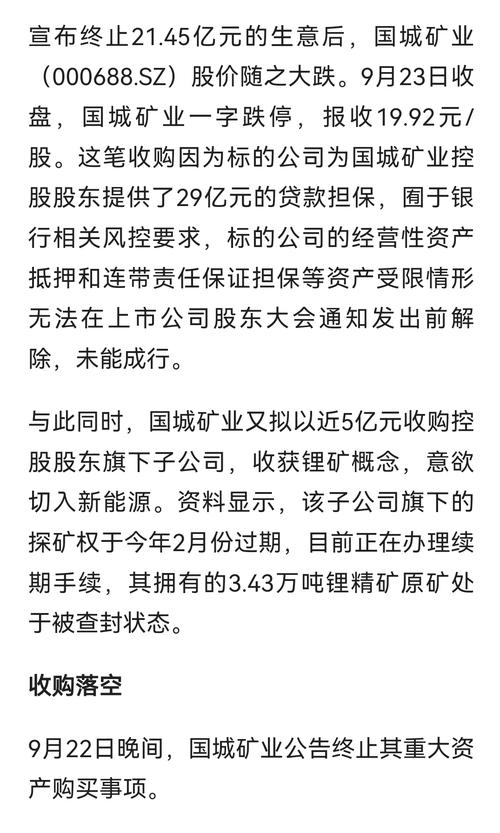 宣布终止21.45亿元的生意后，国城矿业（000688.SZ）股价随之大跌。9月23日收盘，国城矿业一字跌停，报收19.92元/股。这笔收购因为标的公司为国城矿业控股股东提供了29亿元的贷款担保，囿于银行相关风控要求，标的公司的经营性资产抵押和连带责任保证担保等资产受限情形无法在上市公司股东大会通知发出前解除，未能成行。

与此同时，国城矿业又拟以近5亿元收购控股股东旗下子公司，收获锂矿概念，意欲切入新能源。资料显示，该子公司旗下的探矿权于今年2月份过期，目前正在办理续期手续，其拥有的3.43万吨锂精矿原矿处于被查封状态。

收购落空

9月22日晚间，国城矿业公告终止其重大资产购买事项。